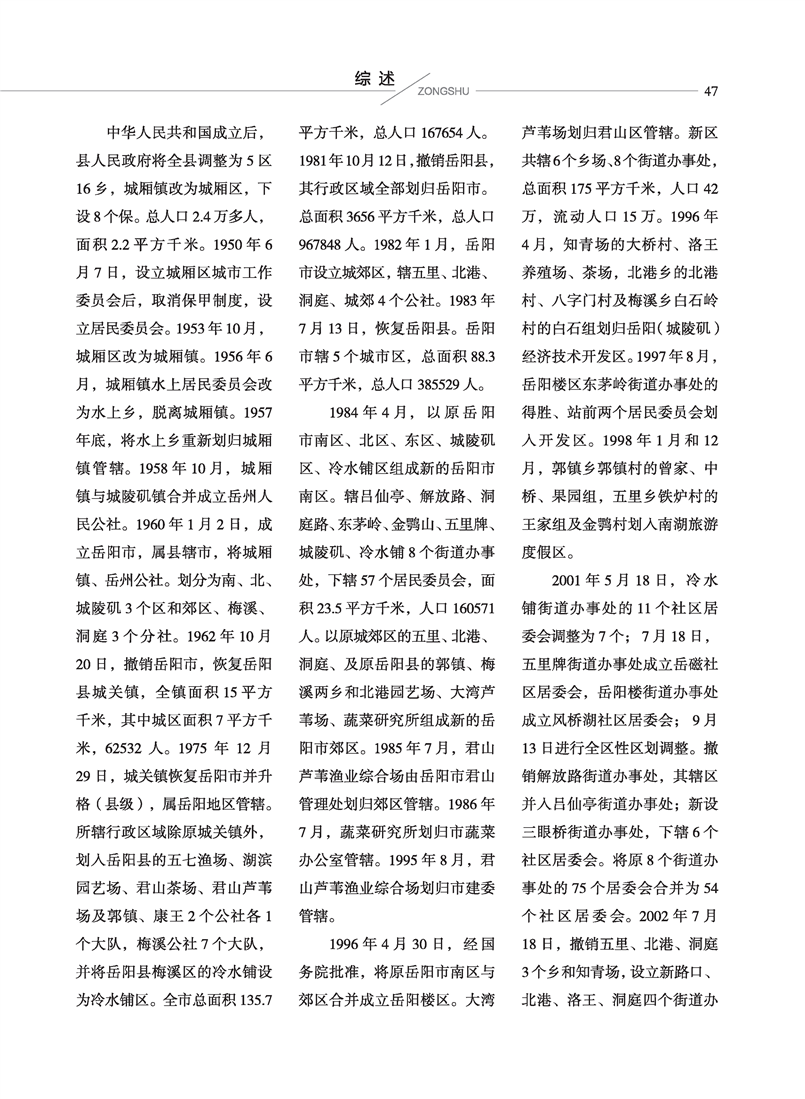 综述
ZONGSHU
47

中华人民共和国成立后，县人民政府将全县调整为5区16乡，城厢镇改为城厢区，下设8个保。总人口2.4万多人，面积2.2平方千米。1950年6月7日，设立城厢区城市工作委员会后，取消保甲制度，设立居民委员会。1953年10月，城厢区改为城厢镇。1956年6月，城厢镇水上居民委员会改为水上乡，脱离城厢镇。1957年底，将水上乡重新划归城厢镇管辖。1958年10月，城厢镇与城陵矶镇合并成立岳州人民公社。1960年1月2日，成立岳阳市，属县辖市，将城厢镇、岳州公社。划分为南、北、城陵矶3个区和郊区、梅溪、洞庭3个分社。1962年10月20日，撤销岳阳市，恢复岳阳县城关镇，全镇面积15平方千米，其中城区面积7平方千米，62532人。1975年12月29日，城关镇恢复岳阳市并升格（县级），属岳阳地区管辖。所辖行政区域除原城关镇外，划入岳阳县的五七渔场、湖滨园艺场、君山茶场、君山芦苇场及郭镇、康王2个公社各1个大队，梅溪公社7个大队，并将岳阳县梅溪区的冷水铺设为冷水铺区。全市总面积135.7平方千米，总人口167654人。1981年10月12日，撤销岳阳县，其行政区域全部划归岳阳市。总面积3656平方千米，总人口967848人。1982年1月，岳阳市设立城郊区，辖五里、北港、洞庭、城郊4个公社。1983年7月13日，恢复岳阳县。岳阳市辖5个城市区，总面积88.3平方千米，总人口385529人。

1984年4月，以原岳阳市南区、北区、东区、城陵矶区、冷水铺区组成新的岳阳市南区。辖吕仙亭、解放路、洞庭路、东茅岭、金鹗山、五里牌、城陵矶、冷水铺8个街道办事处，下辖57个居民委员会，面积23.5平方千米，人口160571人。以原城郊区的五里、北港、洞庭、及原岳阳县的郭镇、梅溪两乡和北港园艺场、大湾芦苇场、蔬菜研究所组成新的岳阳市郊区。1985年7月，君山芦苇渔业综合场由岳阳市君山管理处划归郊区管辖。1986年7月，蔬菜研究所划归市蔬菜办公室管辖。1995年8月，君山芦苇渔业综合场划归市建委管辖。

1996年4月30日，经国务院批准，将原岳阳市南区与郊区合并成立岳阳楼区。大湾芦苇场划归君山区管辖。新区共辖6个乡场、8个街道办事处，总面积175平方千米，人口42万，流动人口15万。1996年4月，知青场的大桥村、洛王养殖场、茶场，北港乡的北港村、八字门村及梅溪乡白石岭村的白石组划归岳阳（城陵矶）经济技术开发区。1997年8月，岳阳楼区东茅岭街道办事处的得胜、站前两个居民委员会划入开发区。1998年1月和12月，郭镇乡郭镇村的曾家、中桥、果园组，五里乡铁炉村的王家组及金鹗村划入南湖旅游度假区。

2001年5月18日，冷水铺街道办事处的11个社区居委会调整为7个；7月18日，五里牌街道办事处成立岳磁社区居委会，岳阳楼街道办事处成立风桥湖社区居委会；9月13日进行全区性区划调整。撤销解放路街道办事处，其辖区并入吕仙亭街道办事处；新设三眼桥街道办事处，下辖6个社区居委会。将原8个街道办事处的75个居委会合并为54个社区居委会。2002年7月18日，撤销五里、北港、洞庭3个乡和知青场，设立新路口、北港、洛王、洞庭四个街道办